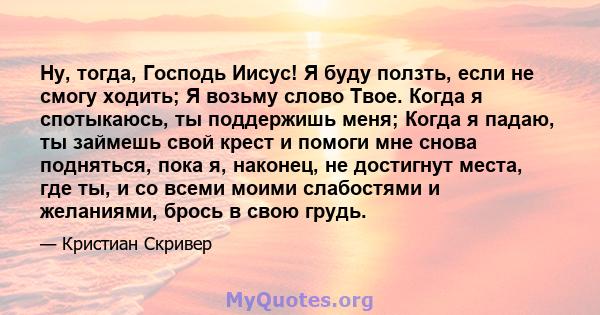 Ну, тогда, Господь Иисус! Я буду ползть, если не смогу ходить; Я возьму слово Твое. Когда я спотыкаюсь, ты поддержишь меня; Когда я падаю, ты займешь свой крест и помоги мне снова подняться, пока я, наконец, не достигнут места, где ты, и со всеми моими слабостями и желаниями, брось в свою грудь.

— Кристиан Скривер

MyQuotes.org